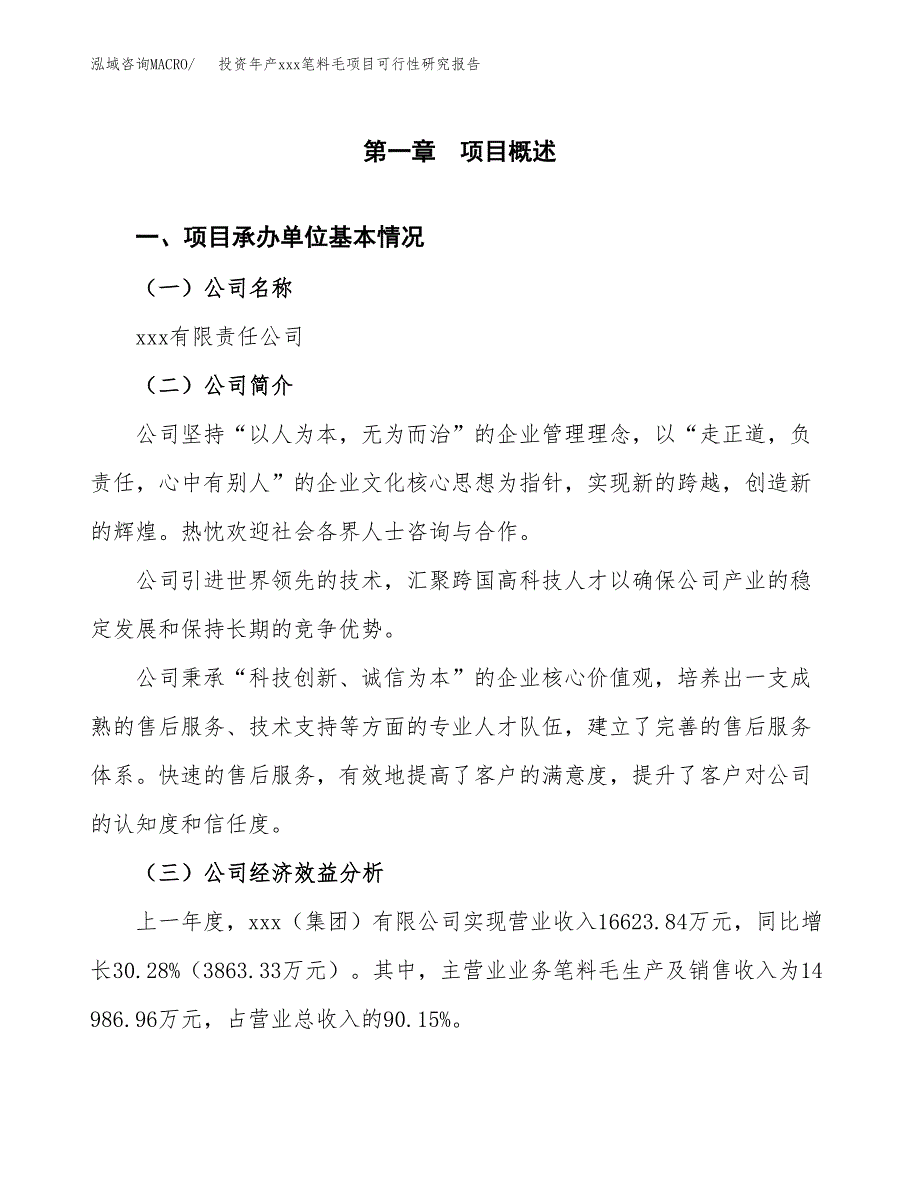 泓域咨询MACRO/　　投资年产xxx笔料毛项目可行性研究报告

第一章　项目概述

一、项目承办单位基本情况

（一）公司名称

xxx有限责任公司

（二）公司简介

公司坚持“以人为本，无为而治”的企业管理理念，以“走正道，负责任，心中有别人”的企业文化核心思想为指针，实现新的跨越，创造新的辉煌。热忱欢迎社会各界人士咨询与合作。

公司引进世界领先的技术，汇聚跨国高科技人才以确保公司产业的稳定发展和保持长期的竞争优势。

公司秉承“科技创新、诚信为本”的企业核心价值观，培养出一支成熟的售后服务、技术支持等方面的专业人才队伍，建立了完善的售后服务体系。快速的售后服务，有效地提高了客户的满意度，提升了客户对公司的认知度和信任度。

（三）公司经济效益分析

上一年度，xxx（集团）有限公司实现营业收入16623.84万元，同比增长30.28%（3863.33万元）。其中，主营业业务笔料毛生产及销售收入为14986.96万元，占营业总收入的90.15%。